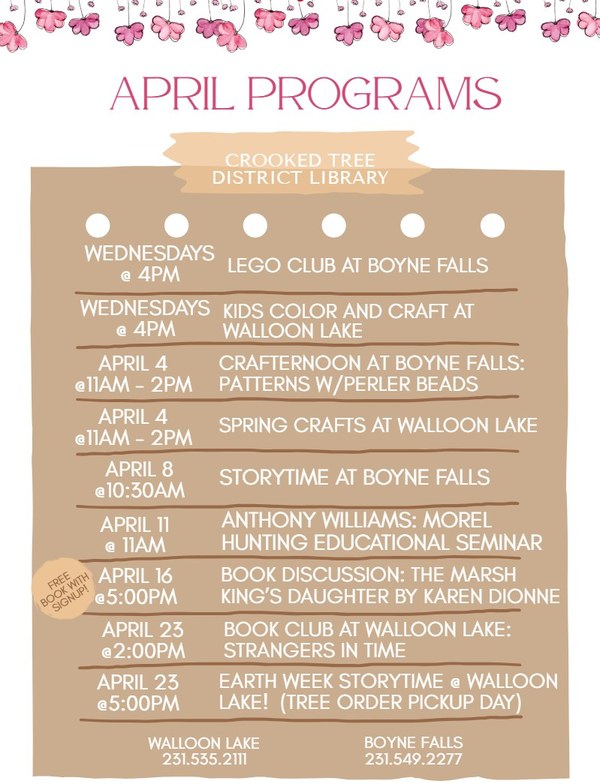 APRIL PROGRAMS

CROOKED TREE DISTRICT LIBRARY

| | |
|---|---|
| WEDNESDAYS @ 4PM | LEGO CLUB AT BOYNE FALLS |
| WEDNESDAYS @ 4PM | KIDS COLOR AND CRAFT AT WALLOON LAKE |
| APRIL 4 @11AM - 2PM | CRAFTERNOON AT BOYNE FALLS: PATTERNS W/PERLER BEADS |
| APRIL 4 @11AM - 2PM | SPRING CRAFTS AT WALLOON LAKE |
| APRIL 8 @10:30AM | STORYTIME AT BOYNE FALLS |
| APRIL 11 @ 11AM | ANTHONY WILLIAMS: MOREL HUNTING EDUCATIONAL SEMINAR |
| APRIL 16 @5:00PM | BOOK DISCUSSION: THE MARSH KING'S DAUGHTER BY KAREN DIONNE |
| APRIL 23 @2:00PM | BOOK CLUB AT WALLOON LAKE: STRANGERS IN TIME |
| APRIL 23 @5:00PM | EARTH WEEK STORYTIME @ WALLOON LAKE! (TREE ORDER PICKUP DAY) |

FREE BOOK WITH SIGNUP!

WALLOON LAKE
231.535.2111

BOYNE FALLS
231.549.2277